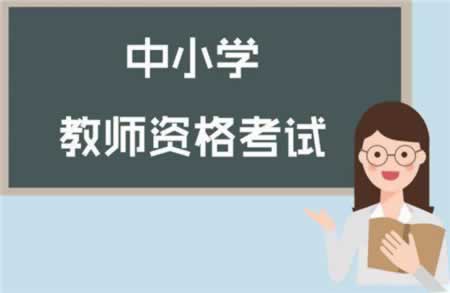 中小学
教师资格考试